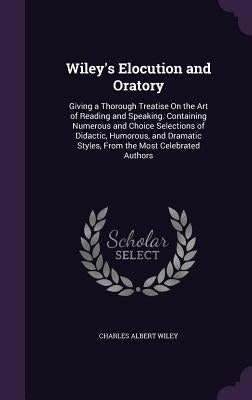 Wiley's Elocution and Oratory

Giving a Thorough Treatise On the Art of Reading and Speaking. Containing Numerous and Choice Selections of Didactic, Humorous, and Dramatic Styles, From the Most Celebrated Authors

Scholar SELECT

CHARLES ALBERT WILEY